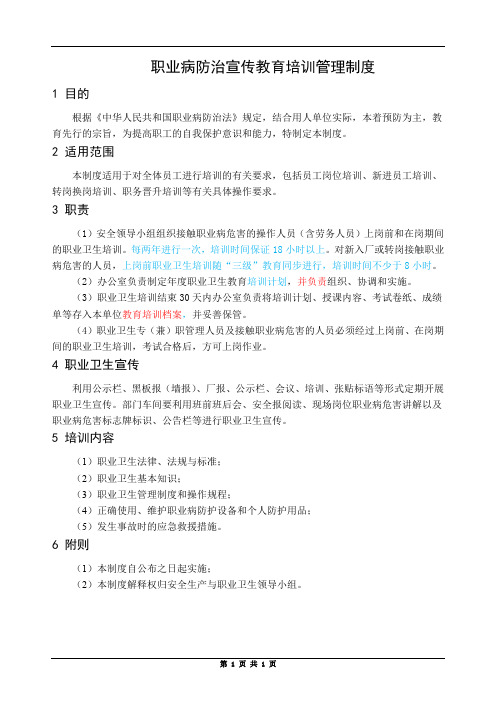 职业病防治宣传教育培训管理制度

1 目的

根据《中华人民共和国职业病防治法》规定，结合用人单位实际，本着预防为主，教育先行的宗旨，为提高职工的自我保护意识和能力，特制定本制度。

2 适用范围

本制度适用于对全体员工进行培训的有关要求，包括员工岗位培训、新进员工培训、转岗换岗培训、职务晋升培训等有关具体操作要求。

3 职责

（1）安全领导小组组织接触职业病危害的操作人员（含劳务人员）上岗前和在岗期间的职业卫生培训。每两年进行一次，培训时间保证 18 小时以上。对新入厂或转岗接触职业病危害的人员，上岗前职业卫生培训随“三级”教育同步进行，培训时间不少于 8 小时。

（2）办公室负责制定年度职业卫生教育培训计划，并负责组织、协调和实施。

（3）职业卫生培训结束 30 天内办公室负责将培训计划、授课内容、考试卷纸、成绩单等存入本单位教育培训档案，并妥善保管。

（4）职业卫生专（兼）职管理人员及接触职业病危害的人员必须经过上岗前、在岗期间的职业卫生培训，考试合格后，方可上岗作业。

4 职业卫生宣传

利用公示栏、黑板报（墙报）、厂报、公示栏、会议、培训、张贴标语等形式定期开展职业卫生宣传。部门车间要利用班前班后会、安全报阅读、现场岗位职业病危害讲解以及职业病危害标志牌标识、公告栏等进行职业卫生宣传。

5 培训内容

（1）职业卫生法律、法规与标准；

（2）职业卫生基本知识；

（3）职业卫生管理制度和操作规程；

（4）正确使用、维护职业病防护设备和个人防护用品；

（5）发生事故时的应急救援措施。

6 附则

（1）本制度自公布之日起实施；

（2）本制度解释权归安全生产与职业卫生领导小组。

第 1 页 共 1 页